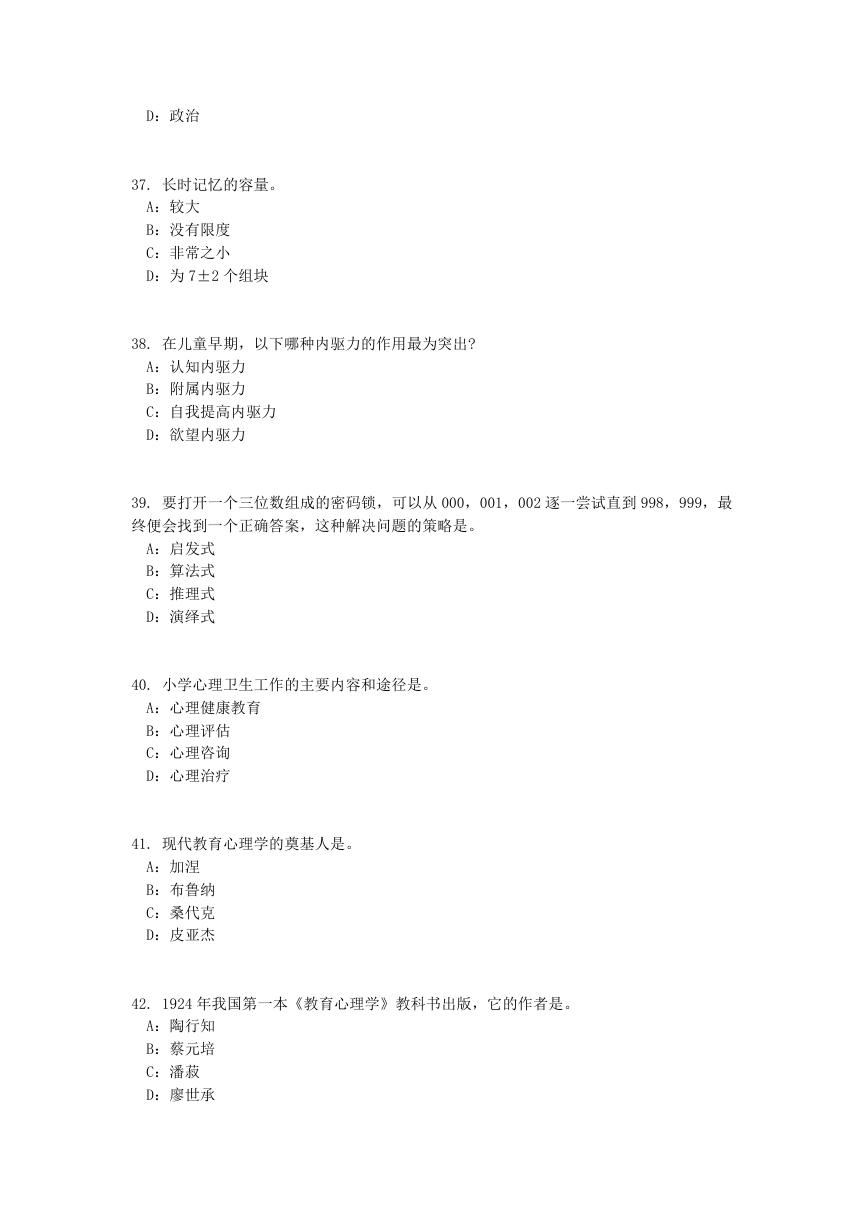 D：政治

37. 长时记忆的容量。
A：较大
B：没有限度
C：非常之小
D：为 7±2 个组块

38. 在儿童早期，以下哪种内驱力的作用最为突出?
A：认知内驱力
B：附属内驱力
C：自我提高内驱力
D：欲望内驱力

39. 要打开一个三位数组成的密码锁，可以从 000，001，002 逐一尝试直到 998，999，最终便会找到一个正确答案，这种解决问题的策略是。
A：启发式
B：算法式
C：推理式
D：演绎式

40. 小学心理卫生工作的主要内容和途径是。
A：心理健康教育
B：心理评估
C：心理咨询
D：心理治疗

41. 现代教育心理学的奠基人是。
A：加涅
B：布鲁纳
C：桑代克
D：皮亚杰

42. 1924 年我国第一本《教育心理学》教科书出版，它的作者是。
A：陶行知
B：蔡元培
C：潘菽
D：廖世承